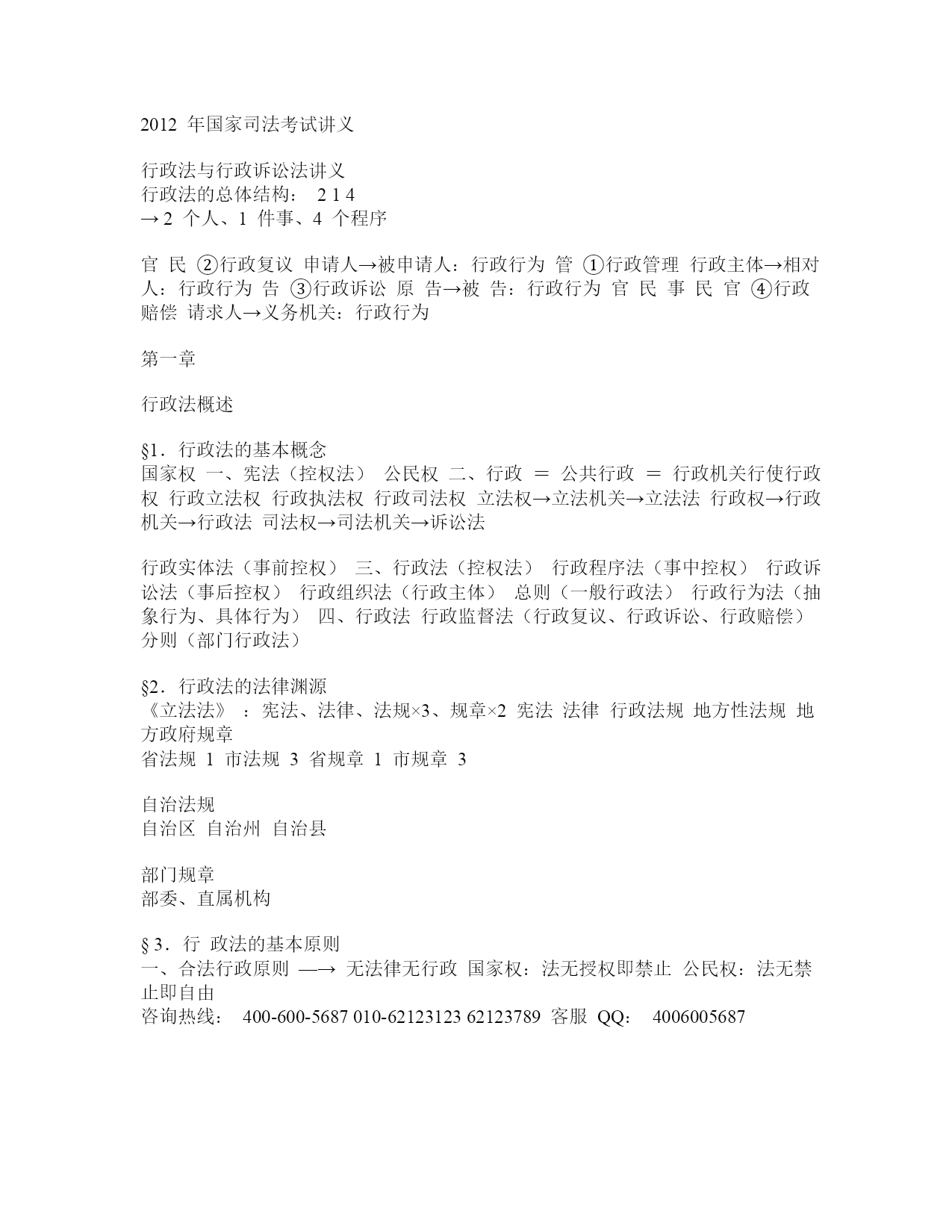 2012 年国家司法考试讲义

行政法与行政诉讼法讲义
行政法的总体结构： 2 1 4
→ 2 个人、1 件事、4 个程序

官 民 ②行政复议 申请人→被申请人：行政行为 管 ①行政管理 行政主体→相对人：行政行为 告 ③行政诉讼 原 告→被 告：行政行为 官 民 事 民 官 ④行政赔偿 请求人→义务机关：行政行为

第一章

行政法概述

§1．行政法的基本概念
国家权 一、宪法（控权法） 公民权 二、行政 ＝ 公共行政 ＝ 行政机关行使行政权 行政立法权 行政执法权 行政司法权 立法权→立法机关→立法法 行政权→行政机关→行政法 司法权→司法机关→诉讼法

行政实体法（事前控权） 三、行政法（控权法） 行政程序法（事中控权） 行政诉讼法（事后控权） 行政组织法（行政主体） 总则（一般行政法） 行政行为法（抽象行为、具体行为） 四、行政法 行政监督法（行政复议、行政诉讼、行政赔偿） 分则（部门行政法）

§2．行政法的法律渊源
《立法法》 ：宪法、法律、法规×3、规章×2 宪法 法律 行政法规 地方性法规 地方政府规章
省法规 1 市法规 3 省规章 1 市规章 3

自治法规
自治区 自治州 自治县

部门规章
部委、直属机构

§ 3．行 政法的基本原则
一、合法行政原则 —→ 无法律无行政 国家权：法无授权即禁止 公民权：法无禁止即自由
咨询热线： 400-600-5687 010-62123123 62123789 客服 QQ： 4006005687